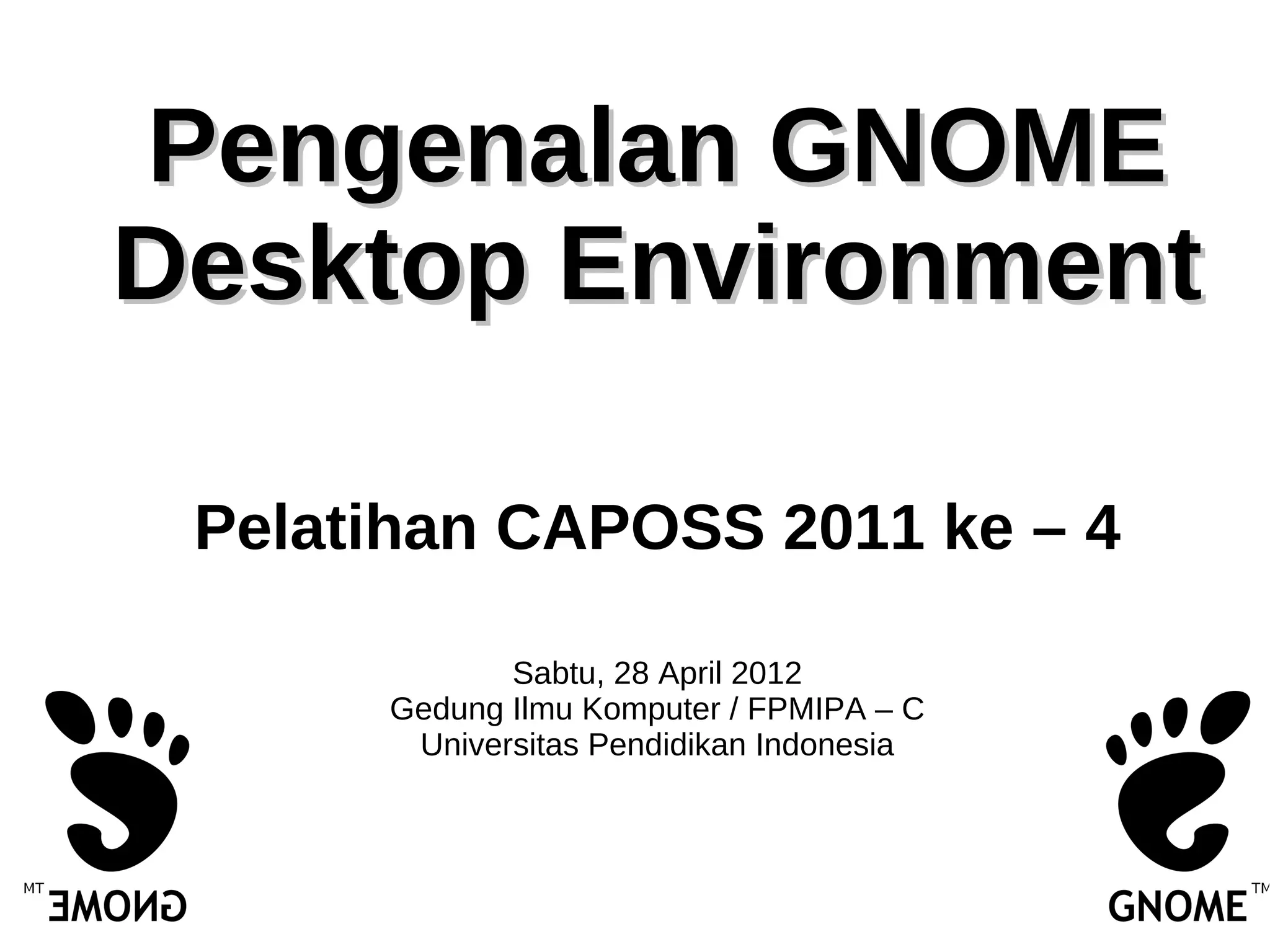 Pengenalan GNOME Desktop Environment

Pelatihan CAPOSS 2011 ke – 4

Sabtu, 28 April 2012
Gedung Ilmu Komputer / FPMIPA – C
Universitas Pendidikan Indonesia

GNOME™

GNOME™